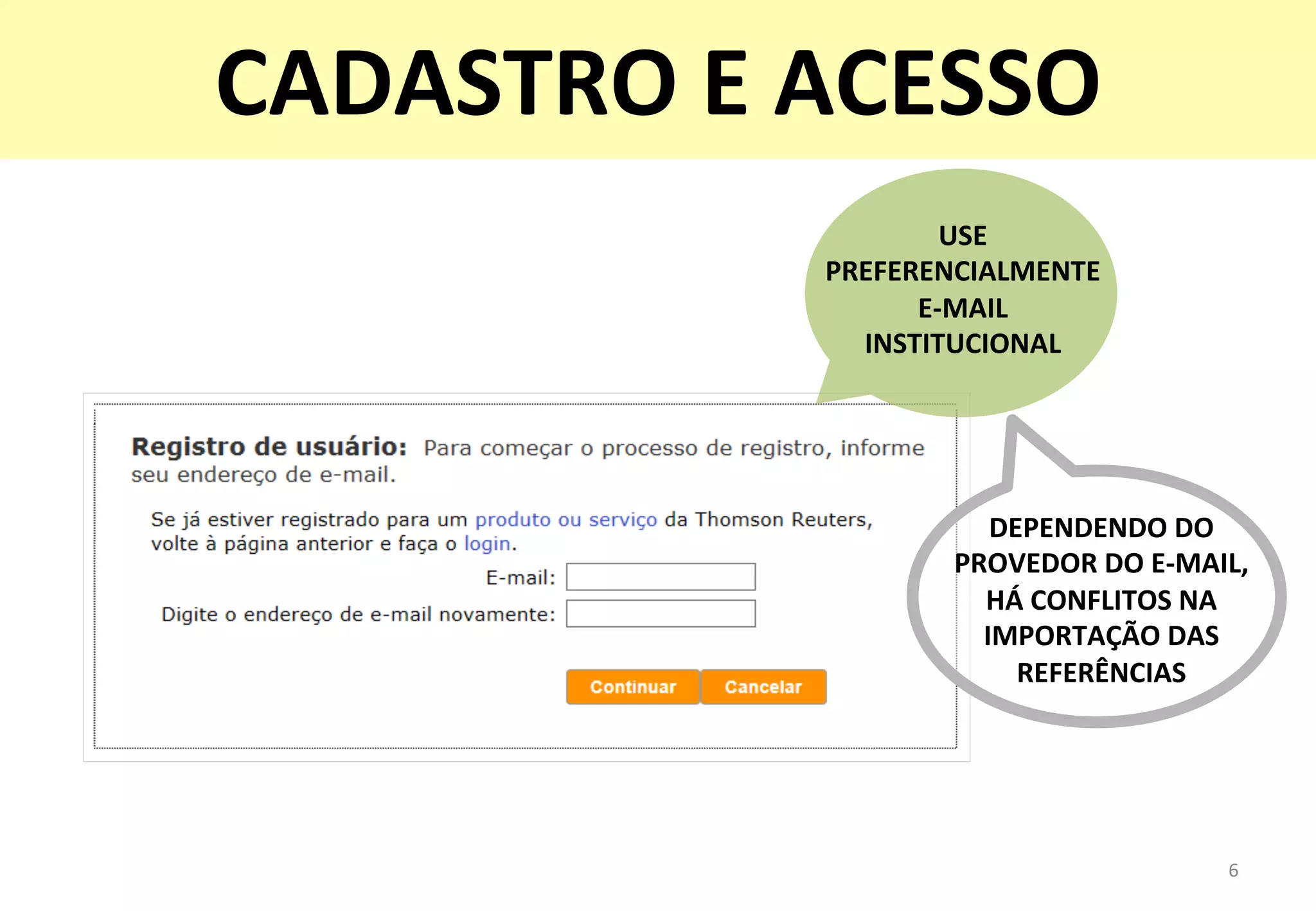 CADASTRO E ACESSO

USE PREFERENCIALMENTE E-MAIL INSTITUCIONAL

Registro de usuário: Para começar o processo de registro, informe seu endereço de e-mail.

Se já estiver registrado para um produto ou serviço da Thomson Reuters, volte à página anterior e faça o login.

E-mail:

Digite o endereço de e-mail novamente:

Continuar Cancelar

DEPENDENDO DO PROVEDOR DO E-MAIL, HÁ CONFLITOS NA IMPORTAÇÃO DAS REFERÊNCIAS

6